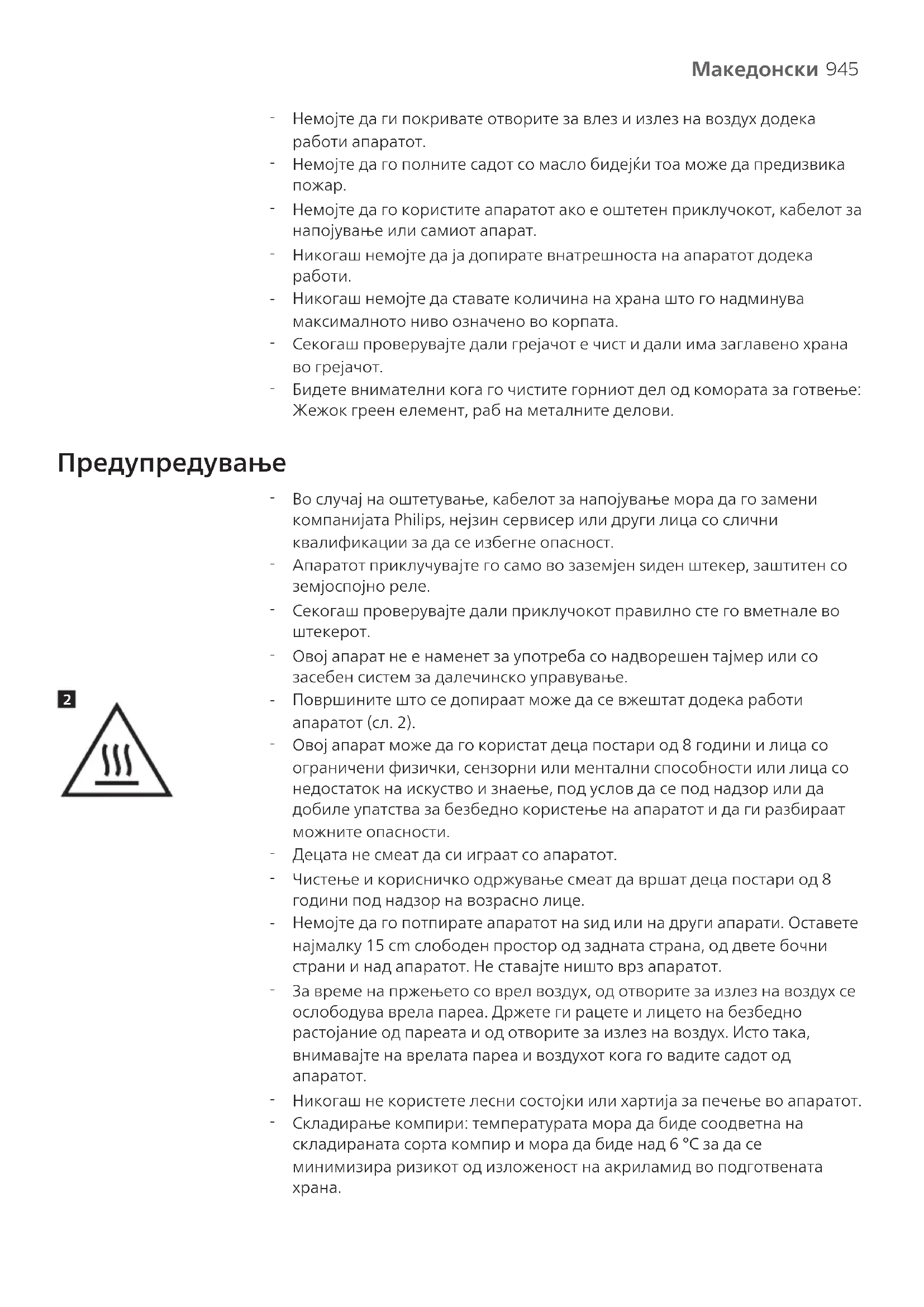 Македонски 945

- Немојте да ги покривате отворите за влез и излез на воздух додека работи апаратот.
- Немојте да го полните садот со масло бидејќи тоа може да предизвика пожар.
- Немојте да го користите апаратот ако е оштетен приклучокот, кабелот за напојување или самиот апарат.
- Никогаш немојте да ја допирате внатрешноста на апаратот додека работи.
- Никогаш немојте да ставате количина на храна што го надминува максималното ниво означено во корпата.
- Секогаш проверувајте дали грејачот е чист и дали има заглавено храна во грејачот.
- Бидете внимателни кога го чистите горниот дел од комората за готвење: Жежок греен елемент, раб на металните делови.

Предупредување

- Во случај на оштетување, кабелот за напојување мора да го замени компанијата Philips, нејзин сервисер или други лица со слични квалификации за да се избегне опасност.
- Апаратот приклучувајте го само во заземјен ѕиден штекер, заштитен со земјоспојно реле.
- Секогаш проверувајте дали приклучокот правилно сте го вметнале во штекерот.
- Овој апарат не е наменет за употреба со надворешен тајмер или со засебен систем за далечинско управување.

2

- Површините што се допираат може да се вжештат додека работи апаратот (сл. 2).
- Овој апарат може да го користат деца постари од 8 години и лица со ограничени физички, сензорни или ментални способности или лица со недостаток на искуство и знаење, под услов да се под надзор или да добиле упатства за безбедно користење на апаратот и да ги разбираат можните опасности.
- Децата не смеат да си играат со апаратот.
- Чистење и корисничко одржување смеат да вршат деца постари од 8 години под надзор на возрасно лице.
- Немојте да го потпирате апаратот на ѕид или на други апарати. Оставете најмалку 15 cm слободен простор од задната страна, од двете бочни страни и над апаратот. Не ставајте ништо врз апаратот.
- За време на пржењето со врел воздух, од отворите за излез на воздух се ослободува врела пареа. Држете ги рацете и лицето на безбедно растојание од пареата и од отворите за излез на воздух. Исто така, внимавајте на врелата пареа и воздухот кога го вадите садот од апаратот.
- Никогаш не користете лесни состојки или хартија за печење во апаратот.
- Складирање компири: температурата мора да биде соодветна на складираната сорта компир и мора да биде над 6 °C за да се минимизира ризикот од изложеност на акриламид во подготвената храна.